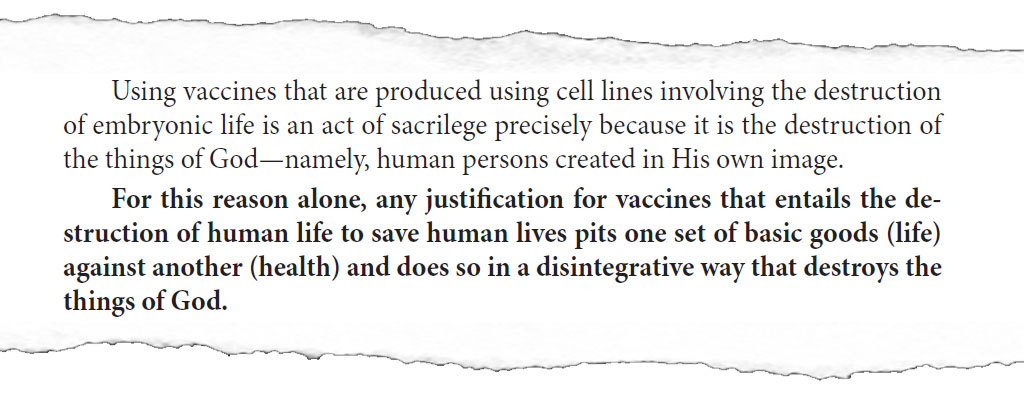 Using vaccines that are produced using cell lines involving the destruction of embryonic life is an act of sacrilege precisely because it is the destruction of the things of God—namely, human persons created in His own image.

For this reason alone, any justification for vaccines that entails the destruction of human life to save human lives pits one set of basic goods (life) against another (health) and does so in a disintegrative way that destroys the things of God.